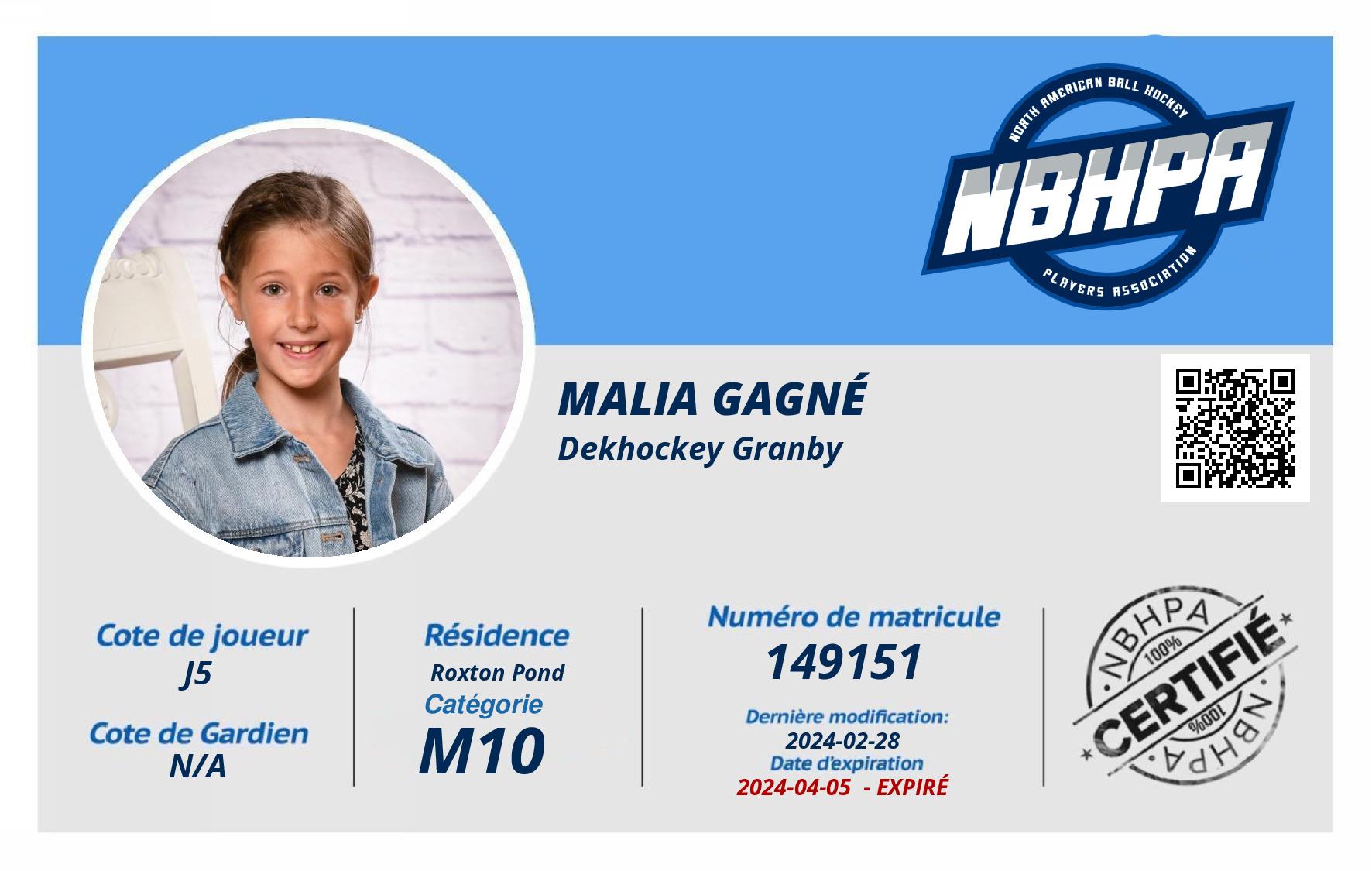 NORTH AMERICAN BALL HOCKEY
NBHPA
PLAYERS ASSOCIATION

MALIA GAGNÉ
Dekhockey Granby

Cote de joueur
J5
Cote de Gardien
N/A

Résidence
Roxton Pond
Catégorie
M10

Numéro de matricule
149151
Dernière modification:
2024-02-28
Date d'expiration
2024-04-05 - EXPIRÉ

NBHPA
100%
CERTIFIÉ
100%
NBHPA